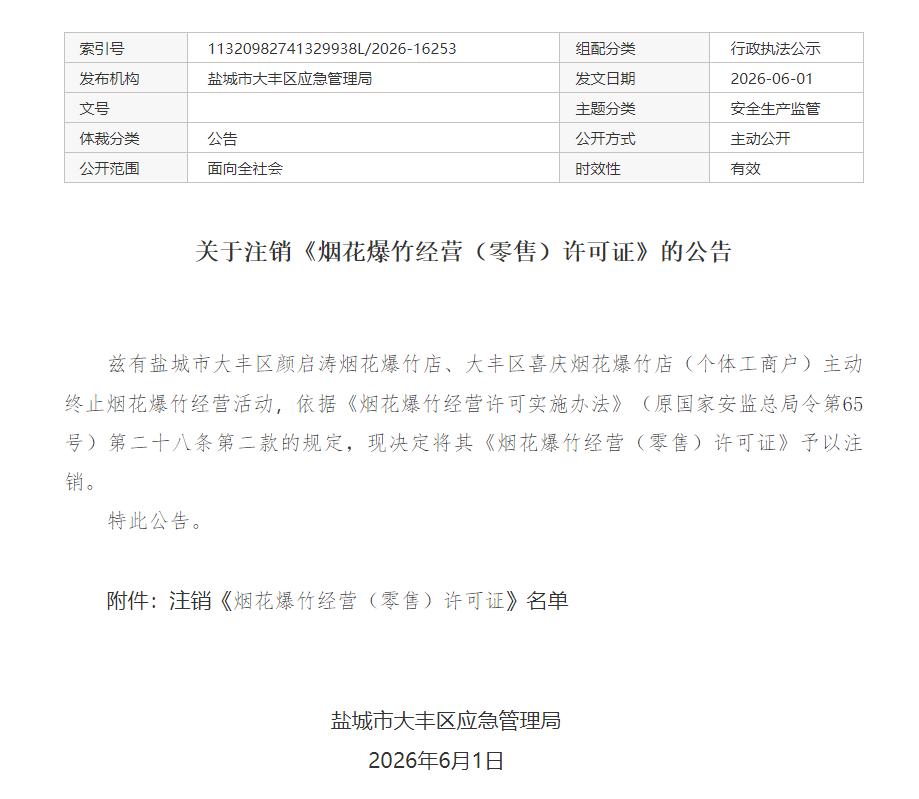 | 索引号 | 11320982741329938L/2026-16253 | 组配分类 | 行政执法公示 |
|---|---|---|---|
| 发布机构 | 盐城市大丰区应急管理局 | 发文日期 | 2026-06-01 |
| 文号 |  | 主题分类 | 安全生产监管 |
| 体裁分类 | 公告 | 公开方式 | 主动公开 |
| 公开范围 | 面向全社会 | 时效性 | 有效 |

关于注销《烟花爆竹经营（零售）许可证》的公告

兹有盐城市大丰区颜启涛烟花爆竹店、大丰区喜庆烟花爆竹店（个体工商户）主动终止烟花爆竹经营活动，依据《烟花爆竹经营许可实施办法》（原国家安监总局令第65号）第二十八条第二款的规定，现决定将其《烟花爆竹经营（零售）许可证》予以注销。

特此公告。

附件：注销《烟花爆竹经营（零售）许可证》名单

盐城市大丰区应急管理局
2026年6月1日